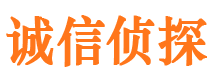 诚信侦探